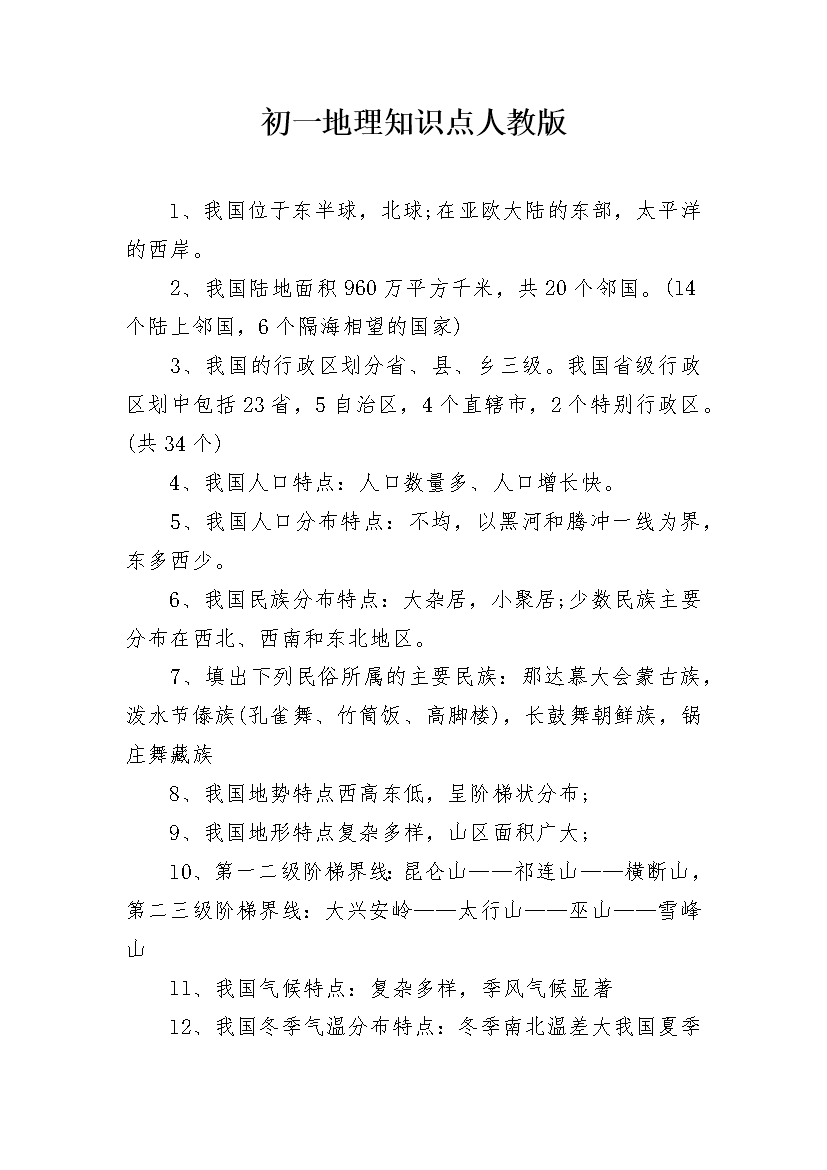 初一地理知识点人教版

1、我国位于东半球，北球;在亚欧大陆的东部，太平洋的西岸。

2、我国陆地面积960万平方千米，共20个邻国。(14个陆上邻国，6个隔海相望的国家)

3、我国的行政区划分省、县、乡三级。我国省级行政区划中包括23省，5自治区，4个直辖市，2个特别行政区。(共34个)

4、我国人口特点：人口数量多、人口增长快。

5、我国人口分布特点：不均，以黑河和腾冲一线为界，东多西少。

6、我国民族分布特点：大杂居，小聚居;少数民族主要分布在西北、西南和东北地区。

7、填出下列民俗所属的主要民族：那达慕大会蒙古族，泼水节傣族(孔雀舞、竹筒饭、高脚楼)，长鼓舞朝鲜族，锅庄舞藏族

8、我国地势特点西高东低，呈阶梯状分布;

9、我国地形特点复杂多样，山区面积广大;

10、第一二级阶梯界线：昆仑山——祁连山——横断山，第二三级阶梯界线：大兴安岭——太行山——巫山——雪峰山

11、我国气候特点：复杂多样，季风气候显著

12、我国冬季气温分布特点：冬季南北温差大我国夏季